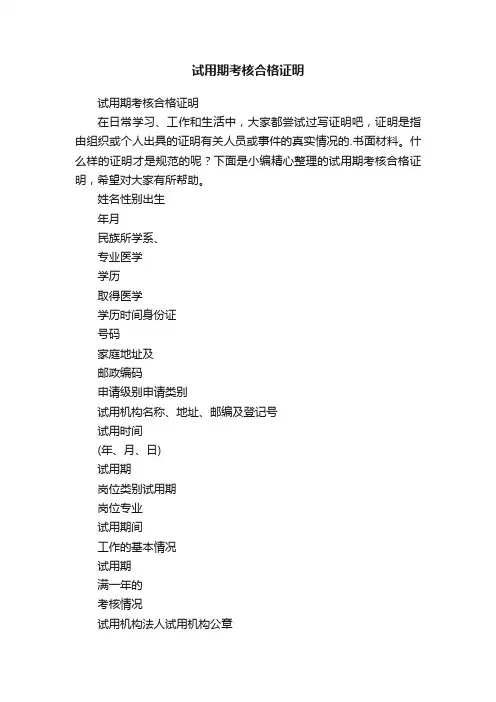 试用期考核合格证明

试用期考核合格证明

在日常学习、工作和生活中，大家都尝试过写证明吧，证明是指由组织或个人出具的证明有关人员或事件的真实情况的.书面材料。什么样的证明才是规范的呢？下面是小编精心整理的试用期考核合格证明，希望对大家有所帮助。

姓名性别出生

年月

民族所学系、

专业医学

学历

取得医学

学历时间身份证

号码

家庭地址及

邮政编码

申请级别申请类别

试用机构名称、地址、邮编及登记号

试用时间

(年、月、日)

试用期

岗位类别试用期

岗位专业

试用期间

工作的基本情况

试用期

满一年的

考核情况

试用机构法人试用机构公章